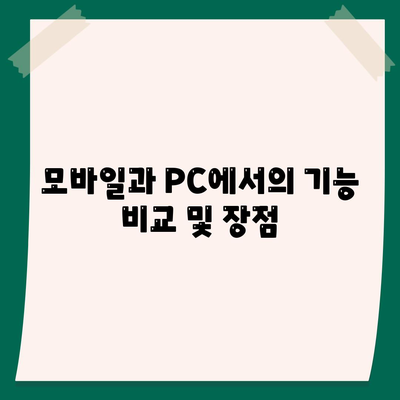 모바일과 PC에서의 기능 비교 및 장점